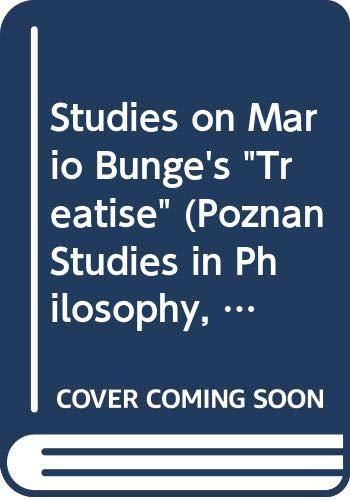 Studies on Mario Bunge's "Treatise" (Poznan Studies in Philosophy, …

COVER COMING SOON